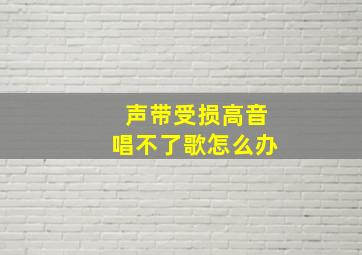 声带受损高音
唱不了歌怎么办